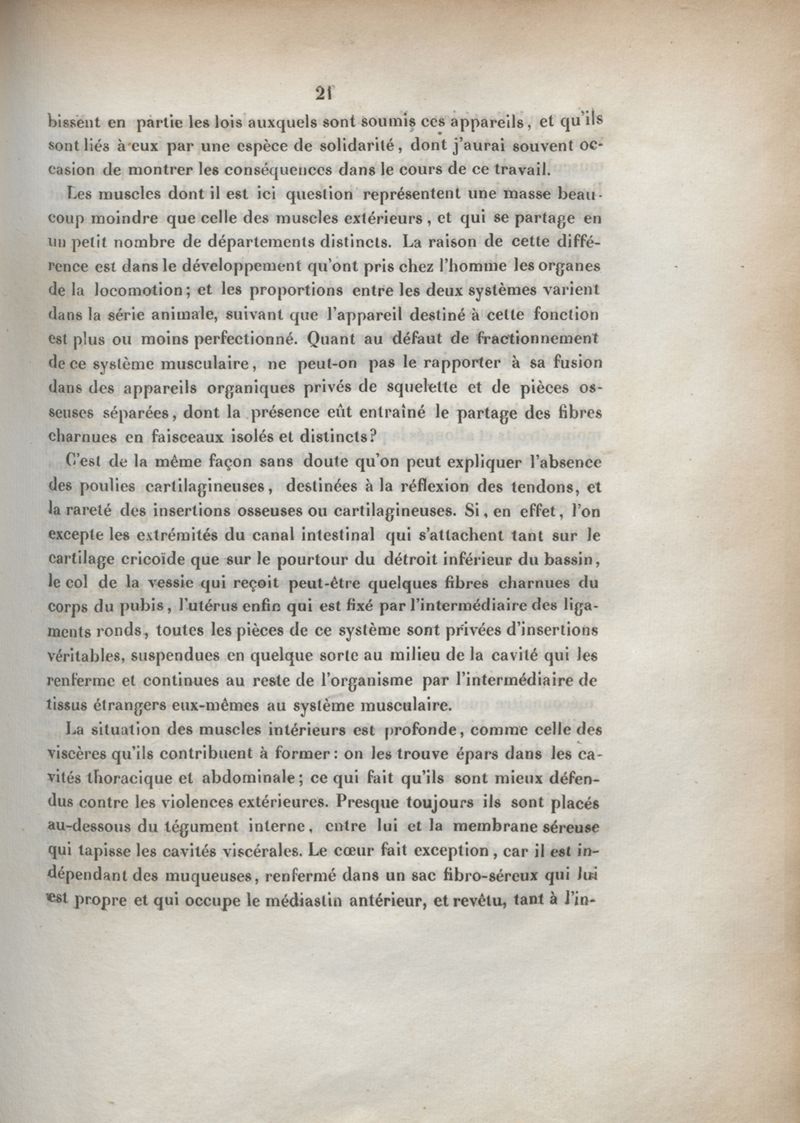 21

bissent en partie les lois auxquels sont soumis ces appareils, et qu'ils sont liés à eux par une espèce de solidarité, dont j'aurai souvent occasion de montrer les conséquences dans le cours de ce travail.

Les muscles dont il est ici question représentent une masse beaucoup moindre que celle des muscles extérieurs, et qui se partage en un petit nombre de départements distincts. La raison de cette différence est dans le développement qu'ont pris chez l'homme les organes de la locomotion; et les proportions entre les deux systèmes varient dans la série animale, suivant que l'appareil destiné à cette fonction est plus ou moins perfectionné. Quant au défaut de fractionnement de ce système musculaire, ne peut-on pas le rapporter à sa fusion dans des appareils organiques privés de squelette et de pièces osseuses séparées, dont la présence eût entraîné le partage des fibres charnues en faisceaux isolés et distincts?

C'est de la même façon sans doute qu'on peut expliquer l'absence des poulies cartilagineuses, destinées à la réflexion des tendons, et la rareté des insertions osseuses ou cartilagineuses. Si, en effet, l'on excepte les extrémités du canal intestinal qui s'attachent tant sur le cartilage cricoïde que sur le pourtour du détroit inférieur du bassin, le col de la vessie qui reçoit peut-être quelques fibres charnues du corps du pubis, l'utérus enfin qui est fixé par l'intermédiaire des ligaments ronds, toutes les pièces de ce système sont privées d'insertions véritables, suspendues en quelque sorte au milieu de la cavité qui les renferme et continues au reste de l'organisme par l'intermédiaire de tissus étrangers eux-mêmes au système musculaire.

La situation des muscles intérieurs est profonde, comme celle des viscères qu'ils contribuent à former: on les trouve épars dans les cavités thoracique et abdominale; ce qui fait qu'ils sont mieux défendus contre les violences extérieures. Presque toujours ils sont placés au-dessous du tégument interne, entre lui et la membrane séreuse qui tapisse les cavités viscérales. Le cœur fait exception, car il est indépendant des muqueuses, renfermé dans un sac fibro-séreux qui lui est propre et qui occupe le médiastin antérieur, et revêtu, tant à l'in-